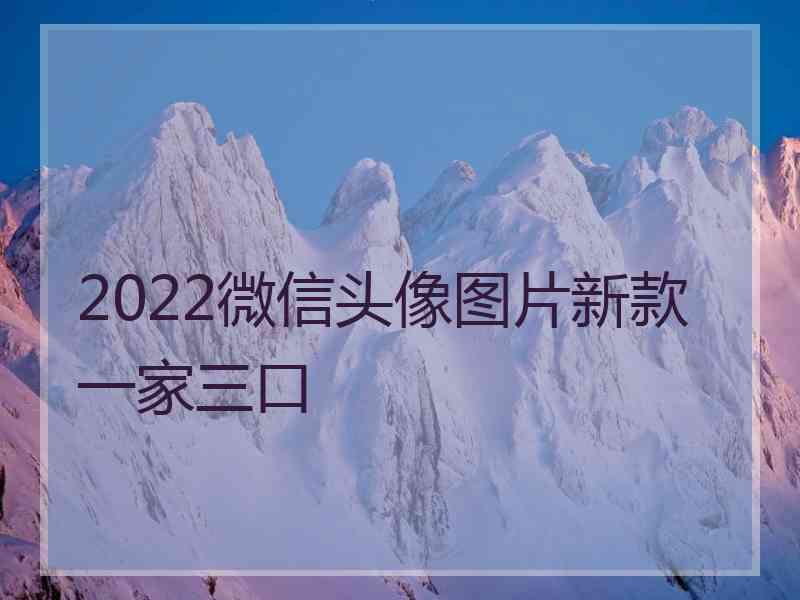 2022微信头像图片新款一家三口